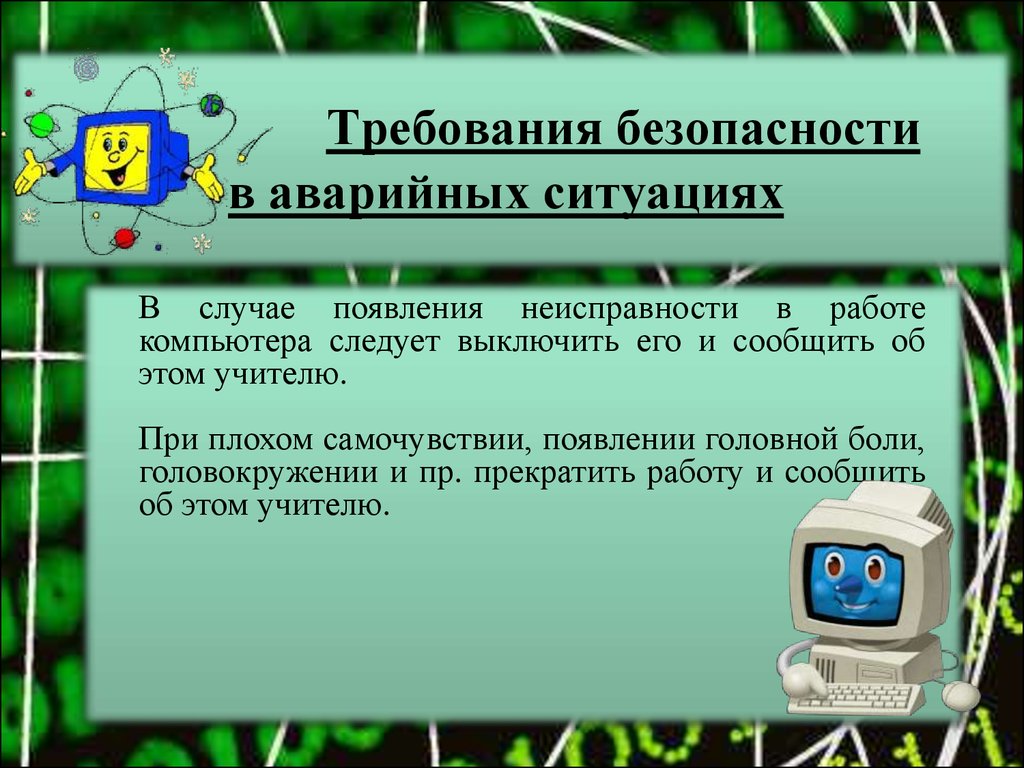 Требования безопасности в аварийных ситуациях

В случае появления неисправности в работе компьютера следует выключить его и сообщить об этом учителю.

При плохом самочувствии, появлении головной боли, головокружении и пр. прекратить работу и сообщить об этом учителю.